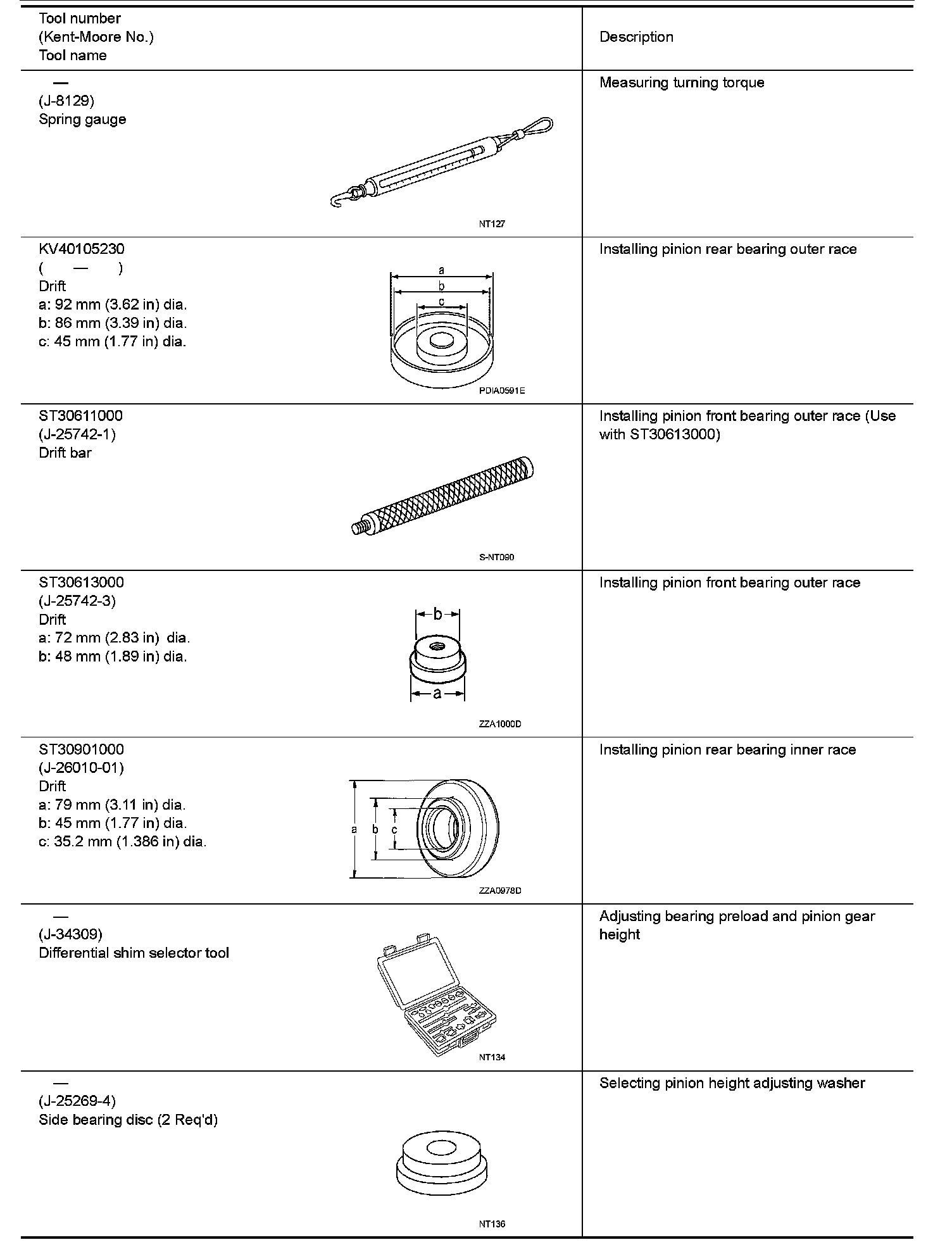 | Tool number (Kent-Moore No.) Tool name | Description |
|---|---|
| — (J-8129) Spring gauge NT127 | Measuring turning torque |
| KV40105230 ( — ) Drift a: 92 mm (3.62 in) dia. b: 86 mm (3.39 in) dia. c: 45 mm (1.77 in) dia. a b c PDIA0591E | Installing pinion rear bearing outer race |
| ST30611000 (J-25742-1) Drift bar S-NT090 | Installing pinion front bearing outer race (Use with ST30613000) |
| ST30613000 (J-25742-3) Drift a: 72 mm (2.83 in) dia. b: 48 mm (1.89 in) dia. b a ZZA1000D | Installing pinion front bearing outer race |
| ST30901000 (J-26010-01) Drift a: 79 mm (3.11 in) dia. b: 45 mm (1.77 in) dia. c: 35.2 mm (1.386 in) dia. a b c ZZA0978D | Installing pinion rear bearing inner race |
| — (J-34309) Differential shim selector tool NT134 | Adjusting bearing preload and pinion gear height |
| — (J-25269-4) Side bearing disc (2 Req'd) NT136 | Selecting pinion height adjusting washer |